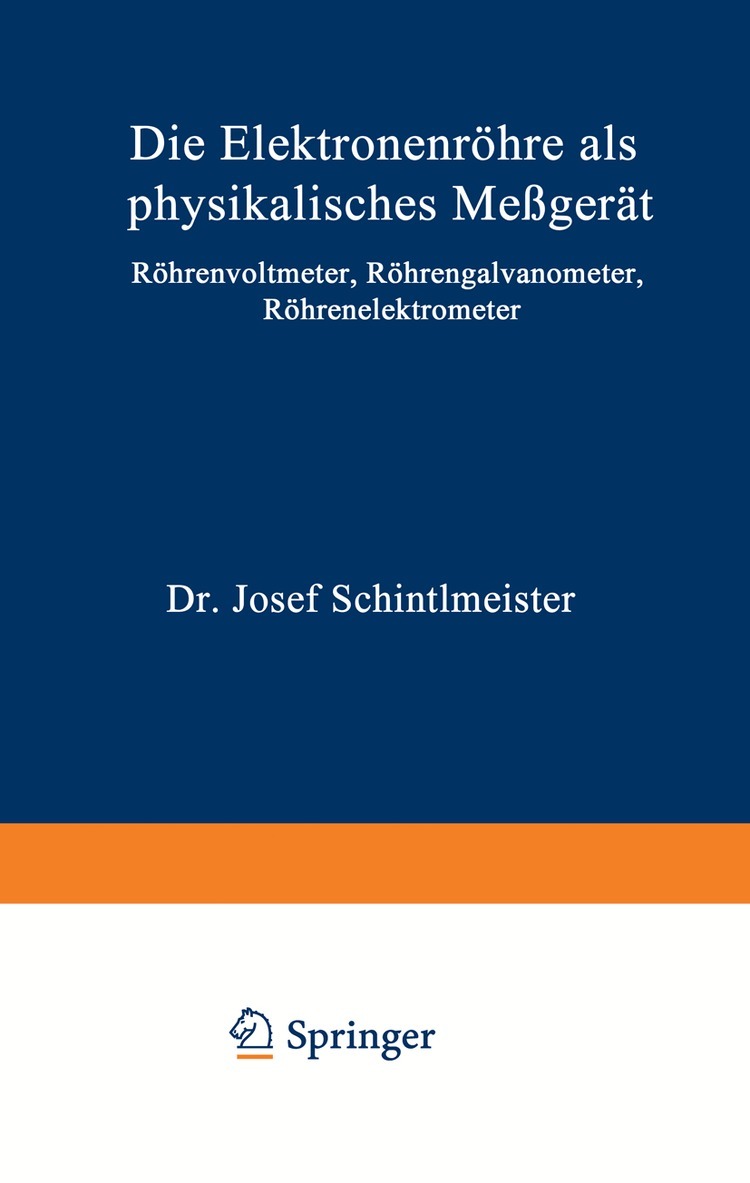 Die Elektronenröhre als physikalisches Meßgerät

Röhrenvoltmeter, Röhrengalvanometer, Röhrenelektrometer

Dr. Josef Schintlmeister

Springer